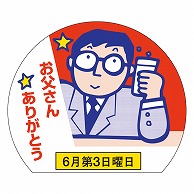 お父さん
ありがとう

6月第3日曜日